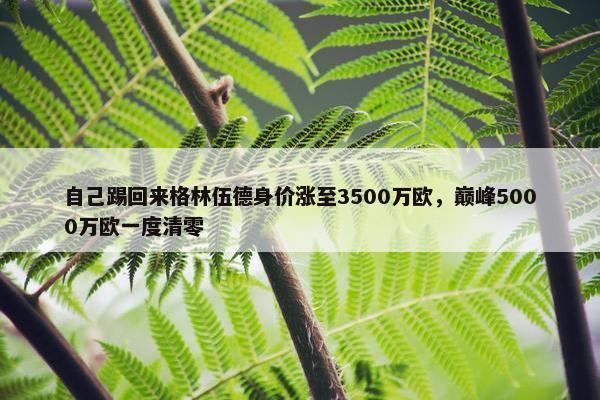 自己踢回来格林伍德身价涨至3500万欧，巅峰5000万欧一度清零